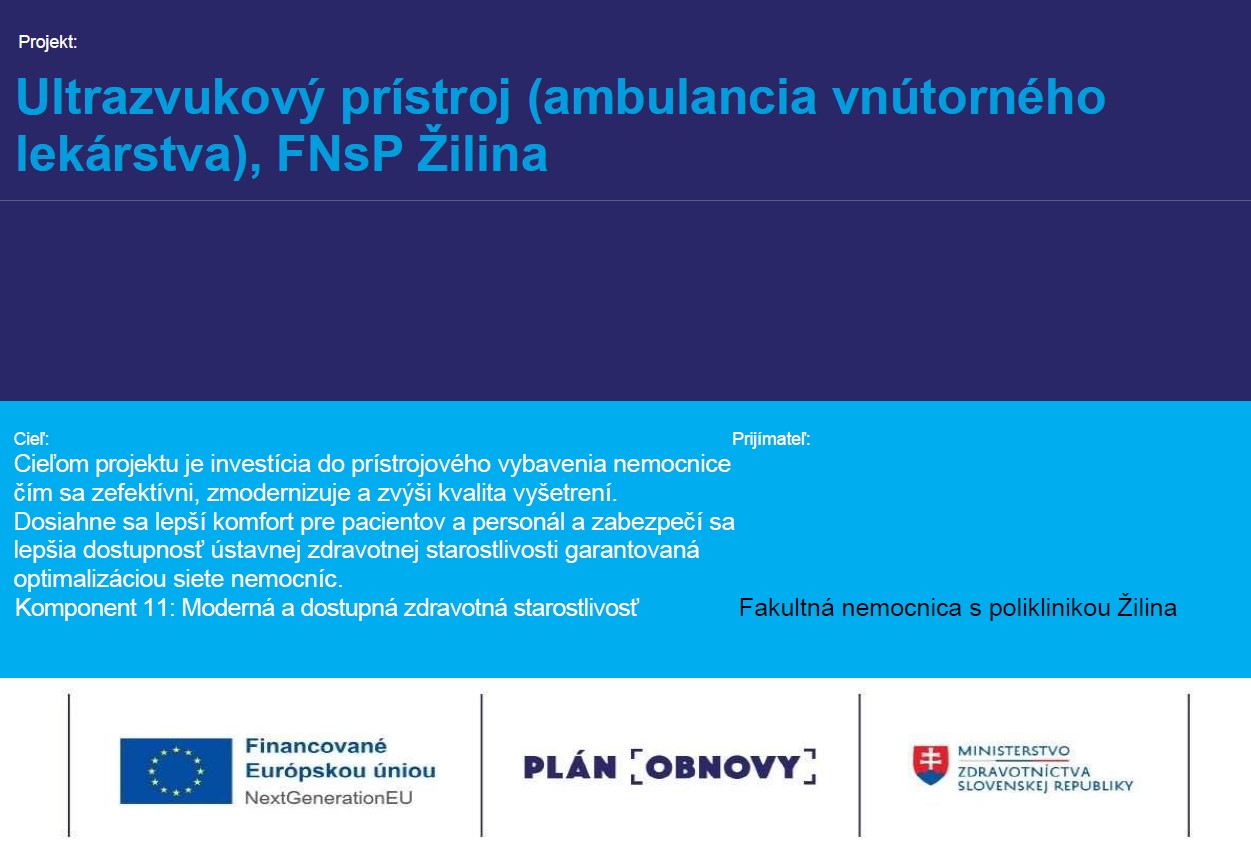 Projekt:

Ultrazvukový prístroj (ambulancia vnútorného lekárstva), FNsP Žilina

Cieľ:
Cieľom projektu je investícia do prístrojového vybavenia nemocnice čím sa zefektívni, zmodernizuje a zvýši kvalita vyšetrení. Dosiahne sa lepší komfort pre pacientov a personál a zabezpečí sa lepšia dostupnosť ústavnej zdravotnej starostlivosti garantovaná optimalizáciou siete nemocníc.
Komponent 11: Moderná a dostupná zdravotná starostlivosť

Prijímateľ:
Fakultná nemocnica s poliklinikou Žilina

Financované Európskou úniou
NextGenerationEU

PLÁN OBNOVY

MINISTERSTVO ZDRAVOTNÍCTVA SLOVENSKEJ REPUBLIKY